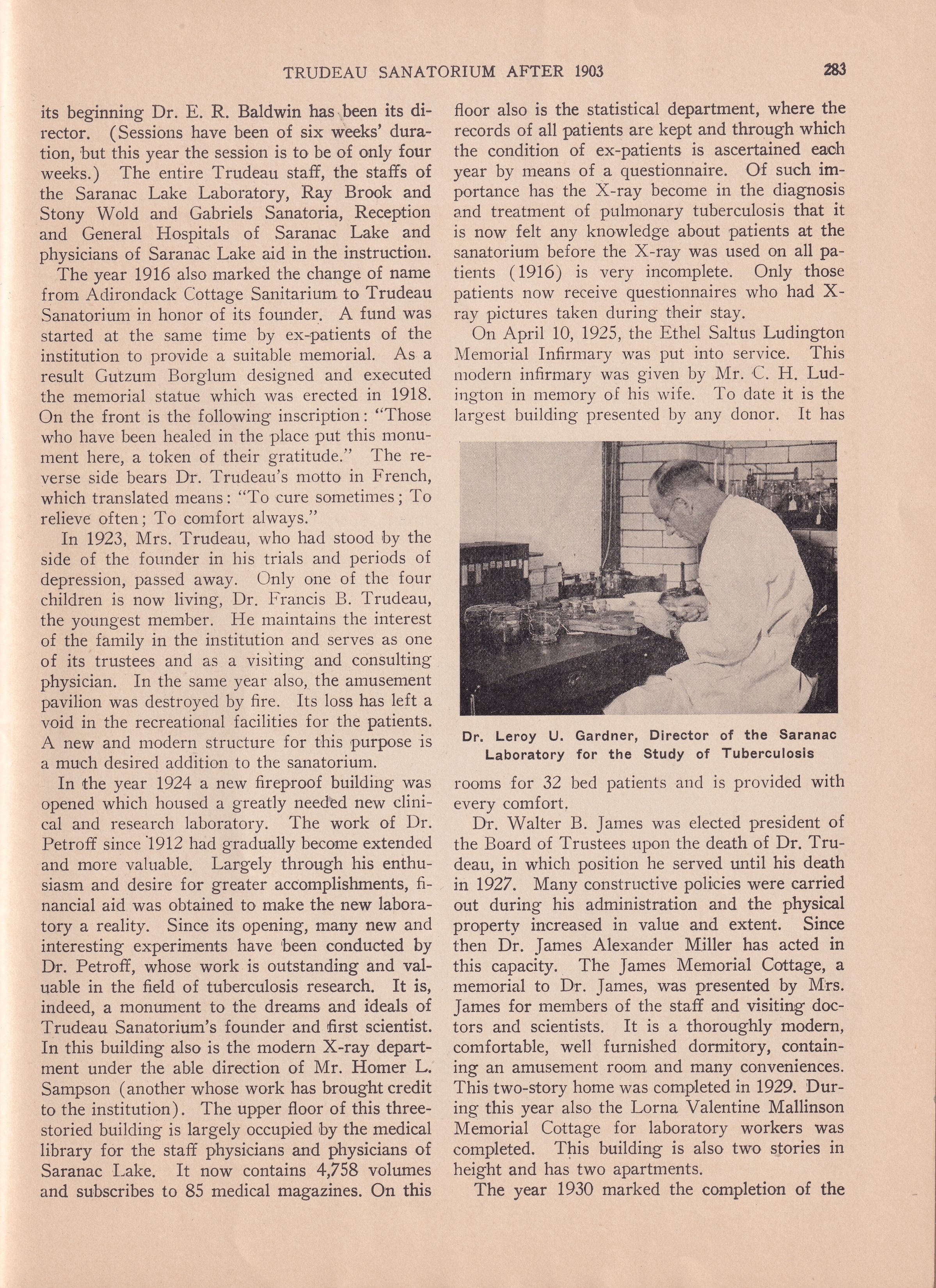 TRUDEAU SANATORIUM AFTER 1903 283

its beginning Dr. E. R. Baldwin has been its director. (Sessions have been of six weeks' duration, but this year the session is to be of only four weeks.) The entire Trudeau staff, the staffs of the Saranac Lake Laboratory, Ray Brook and Stony Wold and Gabriels Sanatoria, Reception and General Hospitals of Saranac Lake and physicians of Saranac Lake aid in the instruction.

The year 1916 also marked the change of name from Adirondack Cottage Sanitarium to Trudeau Sanatorium in honor of its founder. A fund was started at the same time by ex-patients of the institution to provide a suitable memorial. As a result Gutzum Borglum designed and executed the memorial statue which was erected in 1918. On the front is the following inscription: "Those who have been healed in the place put this monument here, a token of their gratitude." The reverse side bears Dr. Trudeau's motto in French, which translated means: "To cure sometimes; To relieve often; To comfort always."

In 1923, Mrs. Trudeau, who had stood by the side of the founder in his trials and periods of depression, passed away. Only one of the four children is now living, Dr. Francis B. Trudeau, the youngest member. He maintains the interest of the family in the institution and serves as one of its trustees and as a visiting and consulting physician. In the same year also, the amusement pavilion was destroyed by fire. Its loss has left a void in the recreational facilities for the patients. A new and modern structure for this purpose is a much desired addition to the sanatorium.

In the year 1924 a new fireproof building was opened which housed a greatly needed new clinical and research laboratory. The work of Dr. Petroff since 1912 had gradually become extended and more valuable. Largely through his enthusiasm and desire for greater accomplishments, financial aid was obtained to make the new laboratory a reality. Since its opening, many new and interesting experiments have been conducted by Dr. Petroff, whose work is outstanding and valuable in the field of tuberculosis research. It is, indeed, a monument to the dreams and ideals of Trudeau Sanatorium's founder and first scientist. In this building also is the modern X-ray department under the able direction of Mr. Homer L. Sampson (another whose work has brought credit to the institution). The upper floor of this three-storied building is largely occupied by the medical library for the staff physicians and physicians of Saranac Lake. It now contains 4,758 volumes and subscribes to 85 medical magazines. On this floor also is the statistical department, where the records of all patients are kept and through which the condition of ex-patients is ascertained each year by means of a questionnaire. Of such importance has the X-ray become in the diagnosis and treatment of pulmonary tuberculosis that it is now felt any knowledge about patients at the sanatorium before the X-ray was used on all patients (1916) is very incomplete. Only those patients now receive questionnaires who had X-ray pictures taken during their stay.

On April 10, 1925, the Ethel Saltus Ludington Memorial Infirmary was put into service. This modern infirmary was given by Mr. C. H. Ludington in memory of his wife. To date it is the largest building presented by any donor. It has

Dr. Leroy U. Gardner, Director of the Saranac Laboratory for the Study of Tuberculosis

rooms for 32 bed patients and is provided with every comfort.

Dr. Walter B. James was elected president of the Board of Trustees upon the death of Dr. Trudeau, in which position he served until his death in 1927. Many constructive policies were carried out during his administration and the physical property increased in value and extent. Since then Dr. James Alexander Miller has acted in this capacity. The James Memorial Cottage, a memorial to Dr. James, was presented by Mrs. James for members of the staff and visiting doctors and scientists. It is a thoroughly modern, comfortable, well furnished dormitory, containing an amusement room and many conveniences. This two-story home was completed in 1929. During this year also the Lorna Valentine Mallinson Memorial Cottage for laboratory workers was completed. This building is also two stories in height and has two apartments.

The year 1930 marked the completion of the